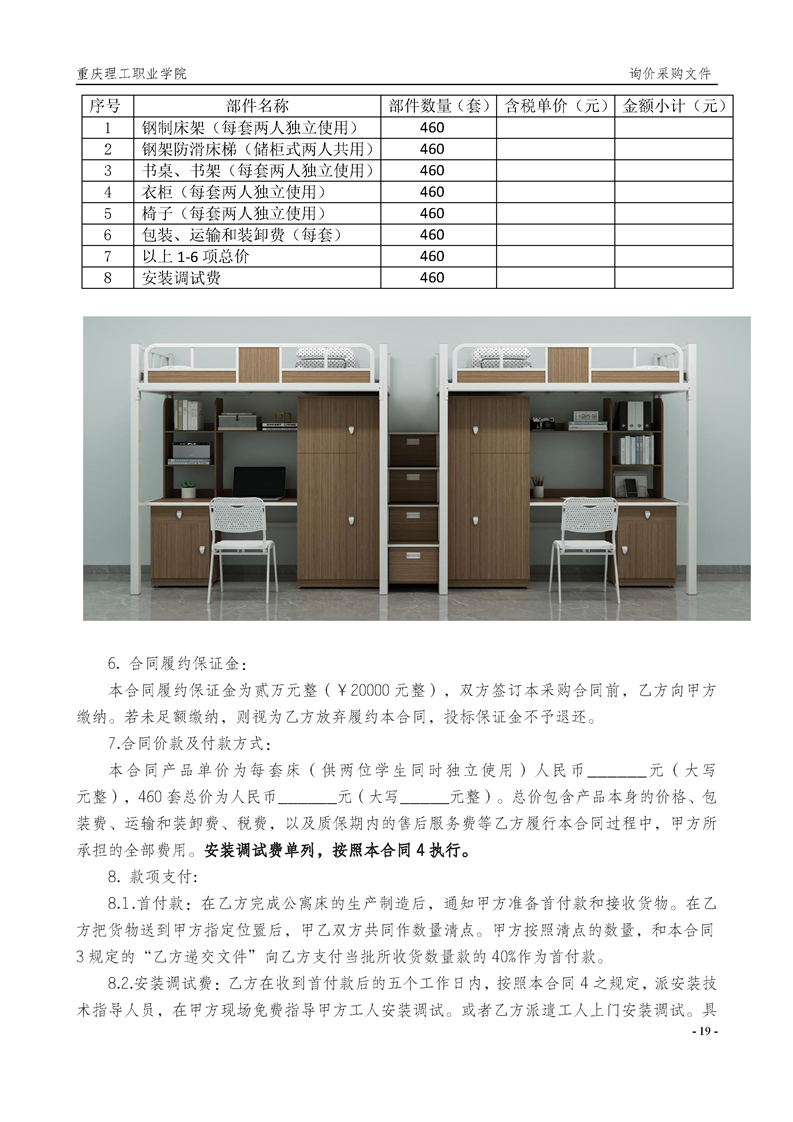 重庆理工职业学院

询价采购文件

| 序号 | 部件名称 | 部件数量（套） | 含税单价（元） | 金额小计（元） |
|---|---|---|---|---|
| 1 | 钢制床架（每套两人独立使用） | 460 | | |
| 2 | 钢架防滑床梯（储柜式两人共用） | 460 | | |
| 3 | 书桌、书架（每套两人独立使用） | 460 | | |
| 4 | 衣柜（每套两人独立使用） | 460 | | |
| 5 | 椅子（每套两人独立使用） | 460 | | |
| 6 | 包装、运输和装卸费（每套） | 460 | | |
| 7 | 以上 1-6 项总价 | 460 | | |
| 8 | 安装调试费 | 460 | | |

6. 合同履约保证金：

本合同履约保证金为贰万元整（￥20000 元整），双方签订本采购合同前，乙方向甲方缴纳。若未足额缴纳，则视为乙方放弃履约本合同，投标保证金不予退还。

7.合同价款及付款方式：

本合同产品单价为每套床（供两位学生同时独立使用）人民币________元（大写元整），460 套总价为人民币________元（大写______元整）。总价包含产品本身的价格、包装费、运输和装卸费、税费，以及质保期内的售后服务费等乙方履行本合同过程中，甲方所承担的全部费用。安装调试费单列，按照本合同 4 执行。

8. 款项支付：

8.1.首付款：在乙方完成公寓床的生产制造后，通知甲方准备首付款和接收货物。在乙方把货物送到甲方指定位置后，甲乙双方共同作数量清点。甲方按照清点的数量，和本合同 3 规定的“乙方递交文件”向乙方支付当批所收货数量款的 40%作为首付款。

8.2.安装调试费：乙方在收到首付款后的五个工作日内，按照本合同 4 之规定，派安装技术指导人员，在甲方现场免费指导甲方工人安装调试。或者乙方派遣工人上门安装调试。具

- 19 -